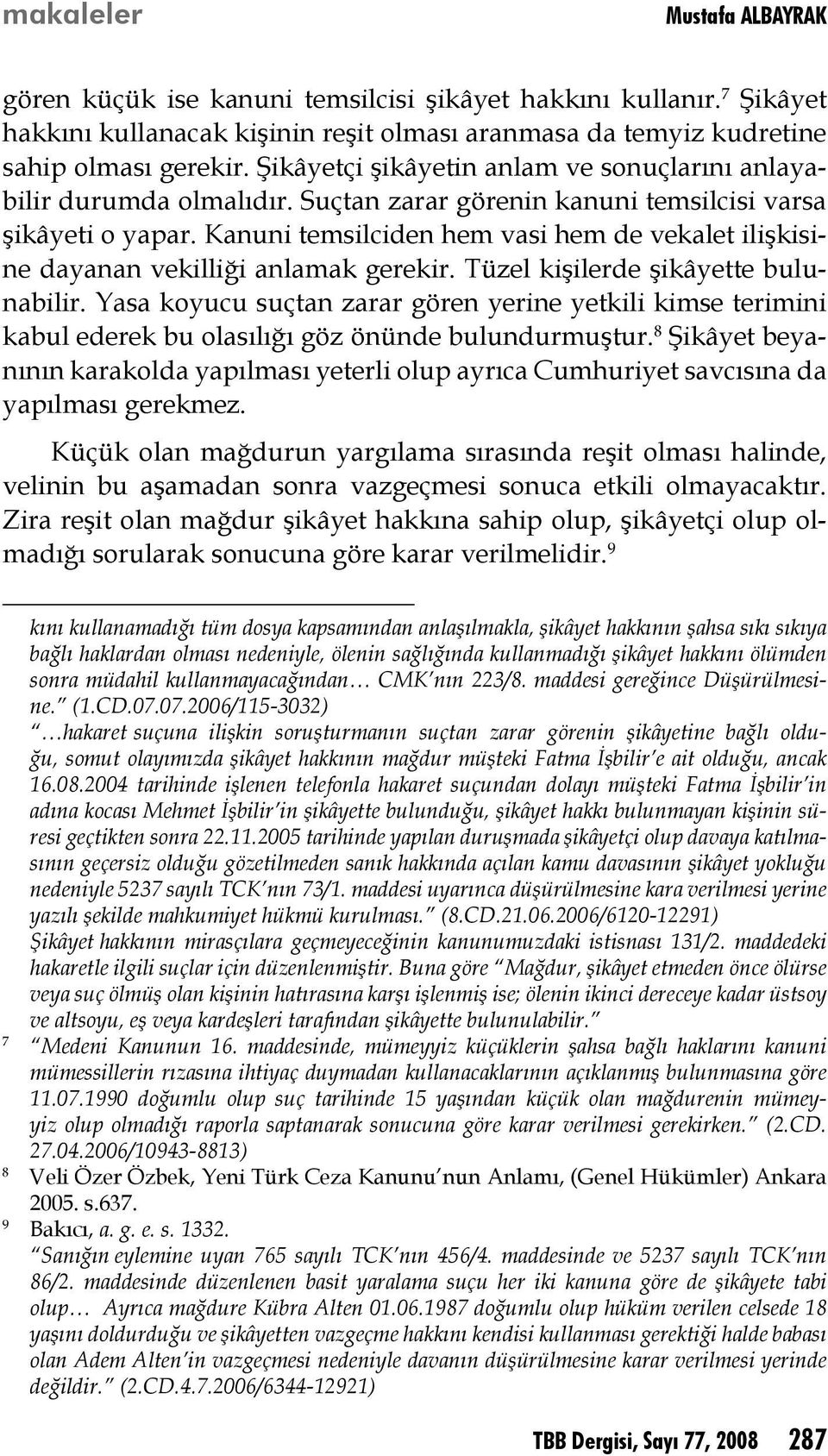 makaleler

Mustafa ALBAYRAK

gören küçük ise kanuni temsilcisi şikâyet hakkını kullanır.$^7$ Şikâyet hakkını kullanacak kişinin reşit olması aranmasa da temyiz kudretine sahip olması gerekir. Şikâyetçi şikâyetin anlam ve sonuçlarını anlayabilir durumda olmalıdır. Suçtan zarar görenin kanuni temsilcisi varsa şikâyeti o yapar. Kanuni temsilciden hem vasi hem de vekalet ilişkisine dayanan vekilliği anlamak gerekir. Tüzel kişilerde şikâyette bulunabilir. Yasa koyucu suçtan zarar gören yerine yetkili kimse terimini kabul ederek bu olasılığı göz önünde bulundurmuştur.$^8$ Şikâyet beyanının karakolda yapılması yeterli olup ayrıca Cumhuriyet savcısına da yapılması gerekmez.

Küçük olan mağdurun yargılama sırasında reşit olması halinde, velinin bu aşamadan sonra vazgeçmesi sonuca etkili olmayacaktır. Zira reşit olan mağdur şikâyet hakkına sahip olup, şikâyetçi olup olmadığı sorularak sonucuna göre karar verilmelidir.$^9$

kını kullanamadığı tüm dosya kapsamından anlaşılmakla, şikâyet hakkının şahsa sıkı sıkıya bağlı haklardan olması nedeniyle, ölenin sağlığında kullanmadığı şikâyet hakkını ölümden sonra müdahil kullanmayacağından… CMK'nın 223/8. maddesi gereğince Düşürülmesine." (1.CD.07.07.2006/115-3032)

"…hakaret suçuna ilişkin soruşturmanın suçtan zarar görenin şikâyetine bağlı olduğu, somut olayımızda şikâyet hakkının mağdur müşteki Fatma İşbilir'e ait olduğu, ancak 16.08.2004 tarihinde işlenen telefonla hakaret suçundan dolayı müşteki Fatma İşbilir'in adına kocası Mehmet İşbilir'in şikâyette bulunduğu, şikâyet hakkı bulunmayan kişinin süresi geçtikten sonra 22.11.2005 tarihinde yapılan duruşmada şikâyetçi olup davaya katılmasının geçersiz olduğu gözetilmeden sanık hakkında açılan kamu davasının şikâyet yokluğu nedeniyle 5237 sayılı TCK'nın 73/1. maddesi uyarınca düşürülmesine kara verilmesi yerine yazılı şekilde mahkumiyet hükmü kurulması." (8.CD.21.06.2006/6120-12291)

Şikâyet hakkının mirasçılara geçmeyeceğinin kanunumuzdaki istisnası 131/2. maddedeki hakaretle ilgili suçlar için düzenlenmiştir. Buna göre "Mağdur, şikâyet etmeden önce ölürse veya suç ölmüş olan kişinin hatırasına karşı işlenmiş ise; ölenin ikinci dereceye kadar üstsoy ve altsoyu, eş veya kardeşleri tarafından şikâyette bulunulabilir."

7 "Medeni Kanunun 16. maddesinde, mümeyyiz küçüklerin şahsa bağlı haklarını kanuni mümessillerin rızasına ihtiyaç duymadan kullanacaklarının açıklanmış bulunmasına göre 11.07.1990 doğumlu olup suç tarihinde 15 yaşından küçük olan mağdurenin mümeyyiz olup olmadığı raporla saptanarak sonucuna göre karar verilmesi gerekirken." (2.CD. 27.04.2006/10943-8813)

8 Veli Özer Özbek, Yeni Türk Ceza Kanunu'nun Anlamı, (Genel Hükümler) Ankara 2005. s.637.

9 Bakıcı, a. g. e. s. 1332.

"Sanığın eylemine uyan 765 sayılı TCK'nın 456/4. maddesinde ve 5237 sayılı TCK'nın 86/2. maddesinde düzenlenen basit yaralama suçu her iki kanuna göre de şikâyete tabi olup… Ayrıca mağdure Kübra Alten 01.06.1987 doğumlu olup hüküm verilen celsede 18 yaşını doldurduğu ve şikâyetten vazgeçme hakkını kendisi kullanması gerektiği halde babası olan Adem Alten'in vazgeçmesi nedeniyle davanın düşürülmesine karar verilmesi yerinde değildir." (2.CD.4.7.2006/6344-12921)

TBB Dergisi, Sayı 77, 2008 287